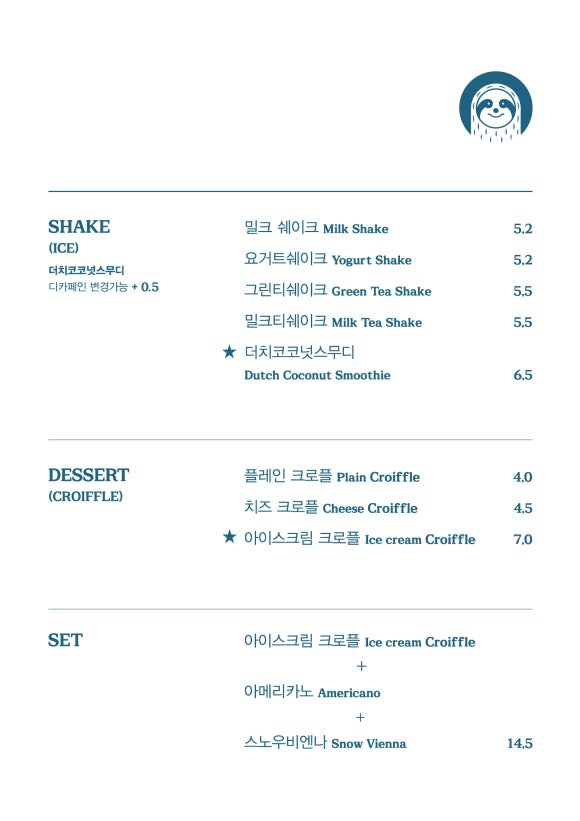 SHAKE
(ICE)
더치코코넛스무디
디카페인 변경가능 + 0.5

밀크 쉐이크 Milk Shake 5.2
요거트쉐이크 Yogurt Shake 5.2
그린티쉐이크 Green Tea Shake 5.5
밀크티쉐이크 Milk Tea Shake 5.5
★ 더치코코넛스무디
Dutch Coconut Smoothie 6.5

DESSERT
(CROIFFLE)

플레인 크로플 Plain Croiffle 4.0
치즈 크로플 Cheese Croiffle 4.5
★ 아이스크림 크로플 Ice cream Croiffle 7.0

SET

아이스크림 크로플 Ice cream Croiffle
+
아메리카노 Americano
+
스노우비엔나 Snow Vienna 14.5